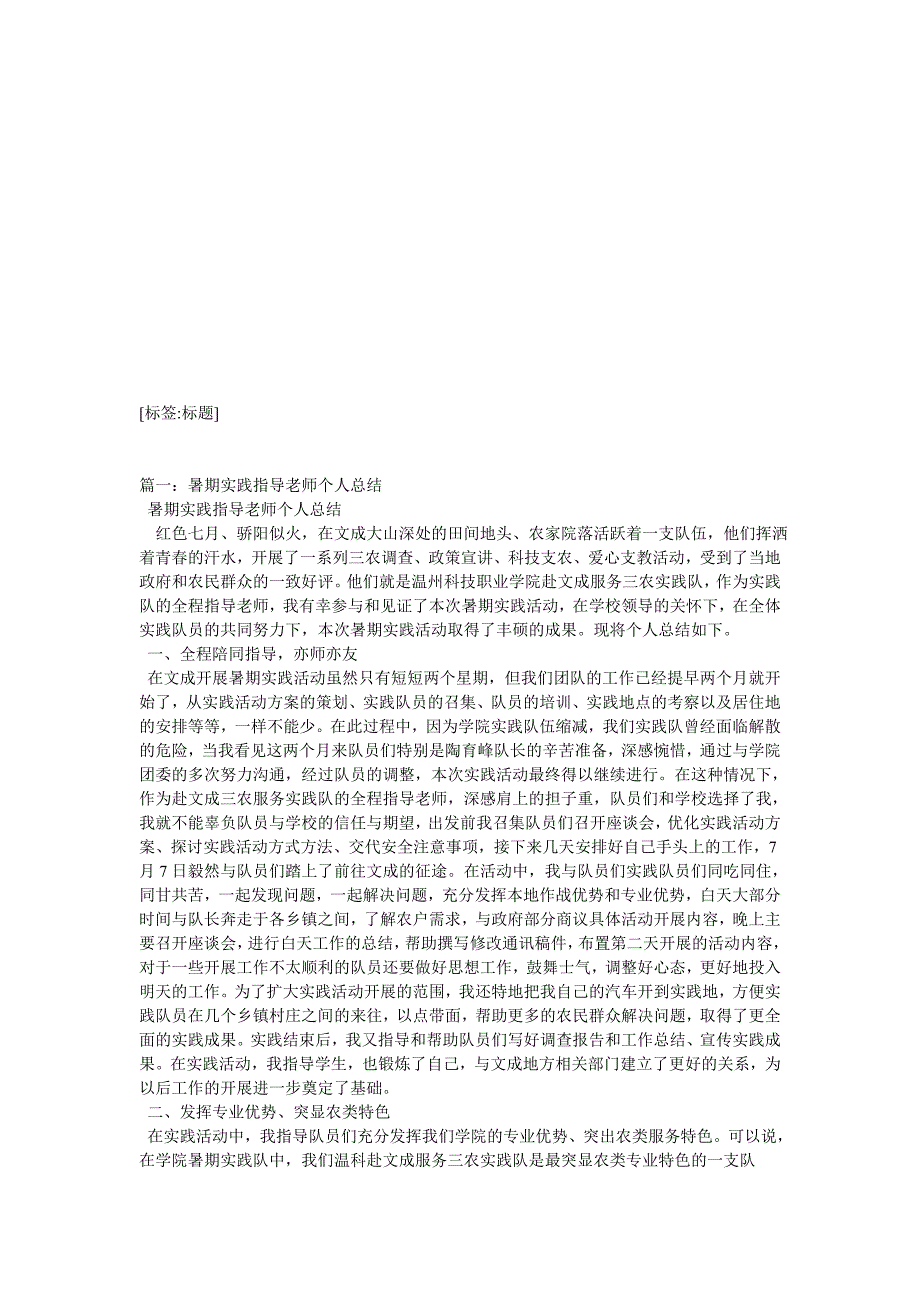 [标签:标题]

篇一：暑期实践指导老师个人总结

暑期实践指导老师个人总结

红色七月、骄阳似火，在文成大山深处的田间地头、农家院落活跃着一支队伍，他们挥洒着青春的汗水，开展了一系列三农调查、政策宣讲、科技支农、爱心支教活动，受到了当地政府和农民群众的一致好评。他们就是温州科技职业学院赴文成服务三农实践队，作为实践队的全程指导老师，我有幸参与和见证了本次暑期实践活动，在学校领导的关怀下，在全体实践队员的共同努力下，本次暑期实践活动取得了丰硕的成果。现将个人总结如下。

一、全程陪同指导，亦师亦友

在文成开展暑期实践活动虽然只有短短两个星期，但我们团队的工作已经提早两个月就开始了，从实践活动方案的策划、实践队员的召集、队员的培训、实践地点的考察以及居住地的安排等等，一样不能少。在此过程中，因为学院实践队伍缩减，我们实践队曾经面临解散的危险，当我看见这两个月来队员们特别是陶育峰队长的辛苦准备，深感惋惜，通过与学院团委的多次努力沟通，经过队员的调整，本次实践活动最终得以继续进行。在这种情况下，作为赴文成三农服务实践队的全程指导老师，深感肩上的担子重，队员们和学校选择了我，我就不能辜负队员与学校的信任与期望，出发前我召集队员们召开座谈会，优化实践活动方案、探讨实践活动方式方法、交代安全注意事项，接下来几天安排好自己手头上的工作，7月7日毅然与队员们踏上了前往文成的征途。在活动中，我与队员们实践队员们同吃同住，同甘共苦，一起发现问题，一起解决问题，充分发挥本地作战优势和专业优势，白天大部分时间与队长奔走于各乡镇之间，了解农户需求，与政府部分商议具体活动开展内容，晚上主要召开座谈会，进行白天工作的总结，帮助撰写修改通讯稿件，布置第二天开展的活动内容，对于一些开展工作不太顺利的队员还要做好思想工作，鼓舞士气，调整好心态，更好地投入明天的工作。为了扩大实践活动开展的范围，我还特地把我自己的汽车开到实践地，方便实践队员在几个乡镇村庄之间的来往，以点带面，帮助更多的农民群众解决问题，取得了更全面的实践成果。实践结束后，我又指导和帮助队员们写好调查报告和工作总结、宣传实践成果。在实践活动，我指导学生，也锻炼了自己，与文成地方相关部门建立了更好的关系，为以后工作的开展进一步奠定了基础。

二、发挥专业优势、突显农类特色

在实践活动中，我指导队员们充分发挥我们学院的专业优势、突出农类服务特色。可以说，在学院暑期实践队中，我们温科赴文成服务三农实践队是最突显农类专业特色的一支队